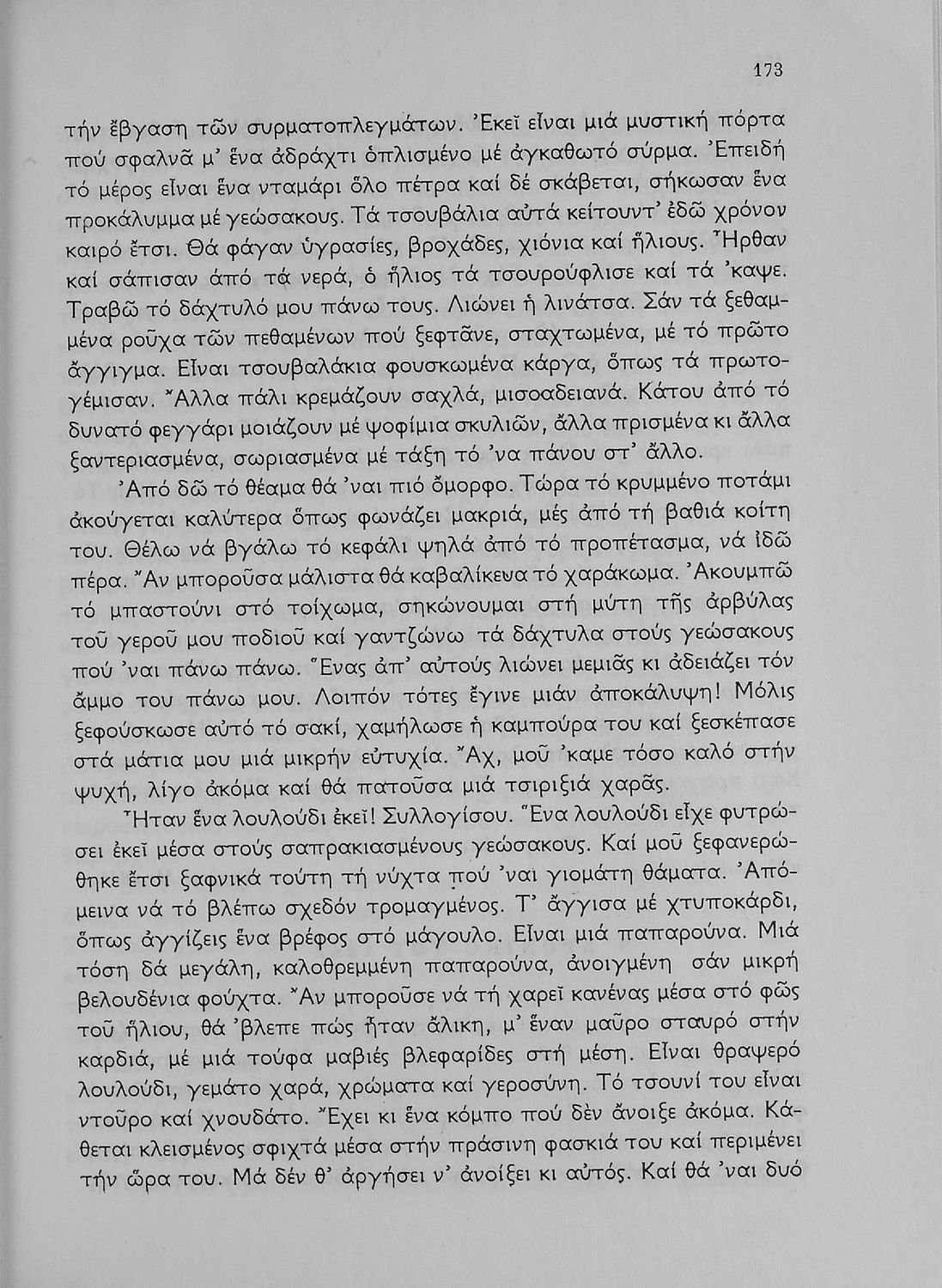 173

τήν ἔβγαση τῶν συρματοπλεγμάτων. Ἐκεῖ εἶναι μιά μυστική πόρτα πού σφαλνᾶ μ' ἕνα ἀδράχτι ὁπλισμένο μέ ἀγκαθωτό σύρμα. Ἐπειδή τό μέρος εἶναι ἕνα νταμάρι ὅλο πέτρα καί δέ σκάβεται, σήκωσαν ἕνα προκάλυμμα μέ γεώσακους. Τά τσουβάλια αὐτά κείτουντ' ἐδῶ χρόνον καιρό ἔτσι. Θά φάγαν ὑγρασίες, βροχάδες, χιόνια καί ἥλιους. Ἦρθαν καί σάπισαν ἀπό τά νερά, ὁ ἥλιος τά τσουρούφλισε καί τά 'καψε. Τραβῶ τό δάχτυλό μου πάνω τους. Λιώνει ἡ λινάτσα. Σάν τά ξεθαμμένα ροῦχα τῶν πεθαμένων πού ξεφτᾶνε, σταχτωμένα, μέ τό πρῶτο ἄγγιγμα. Εἶναι τσουβαλάκια φουσκωμένα κάργα, ὅπως τά πρωτογέμισαν. Ἄλλα πάλι κρεμάζουν σαχλά, μισοαδειανά. Κάτου ἀπό τό δυνατό φεγγάρι μοιάζουν μέ ψοφίμια σκυλιῶν, ἄλλα πρισμένα κι ἄλλα ξαντεριασμένα, σωριασμένα μέ τάξη τό 'να πάνου στ' ἄλλο.

Ἀπό δῶ τό θέαμα θά 'ναι πιό ὄμορφο. Τώρα τό κρυμμένο ποτάμι ἀκούγεται καλύτερα ὅπως φωνάζει μακριά, μές ἀπό τή βαθιά κοίτη του. Θέλω νά βγάλω τό κεφάλι ψηλά ἀπό τό προπέτασμα, νά ἰδῶ πέρα. Ἄν μποροῦσα μάλιστα θά καβαλίκευα τό χαράκωμα. Ἀκουμπῶ τό μπαστούνι στό τοίχωμα, σηκώνουμαι στή μύτη τῆς ἀρβύλας τοῦ γεροῦ μου ποδιοῦ καί γαντζώνω τά δάχτυλα στούς γεώσακους πού 'ναι πάνω πάνω. Ἕνας ἀπ' αὐτούς λιώνει μεμιᾶς κι ἀδειάζει τόν ἄμμο του πάνω μου. Λοιπόν τότες ἔγινε μιάν ἀποκάλυψη! Μόλις ξεφούσκωσε αὐτό τό σακί, χαμήλωσε ἡ καμπούρα του καί ξεσκέπασε στά μάτια μου μιά μικρήν εὐτυχία. Ἄχ, μοῦ 'καμε τόσο καλό στήν ψυχή, λίγο ἀκόμα καί θά πατοῦσα μιά τσιριξιά χαρᾶς.

Ἦταν ἕνα λουλούδι ἐκεῖ! Συλλογίσου. Ἕνα λουλούδι εἶχε φυτρώσει ἐκεῖ μέσα στούς σαπρακιασμένους γεώσακους. Καί μοῦ ξεφανερώθηκε ἔτσι ξαφνικά τούτη τή νύχτα πού 'ναι γιομάτη θάματα. Ἀπόμεινα νά τό βλέπω σχεδόν τρομαγμένος. Τ' ἄγγισα μέ χτυποκάρδι, ὅπως ἀγγίζεις ἕνα βρέφος στό μάγουλο. Εἶναι μιά παπαρούνα. Μιά τόση δά μεγάλη, καλοθρεμμένη παπαρούνα, ἀνοιγμένη σάν μικρή βελουδένια φούχτα. Ἄν μποροῦσε νά τή χαρεῖ κανένας μέσα στό φῶς τοῦ ἥλιου, θά 'βλεπε πώς ἦταν ἄλικη, μ' ἕναν μαῦρο σταυρό στήν καρδιά, μέ μιά τούφα μαβιές βλεφαρίδες στή μέση. Εἶναι θραψερό λουλούδι, γεμάτο χαρά, χρώματα καί γεροσύνη. Τό τσουνί του εἶναι ντοῦρο καί χνουδάτο. Ἔχει κι ἕνα κόμπο πού δέν ἄνοιξε ἀκόμα. Κάθεται κλεισμένος σφιχτά μέσα στήν πράσινη φασκιά του καί περιμένει τήν ὥρα του. Μά δέν θ' ἀργήσει ν' ἀνοίξει κι αὐτός. Καί θά 'ναι δυό